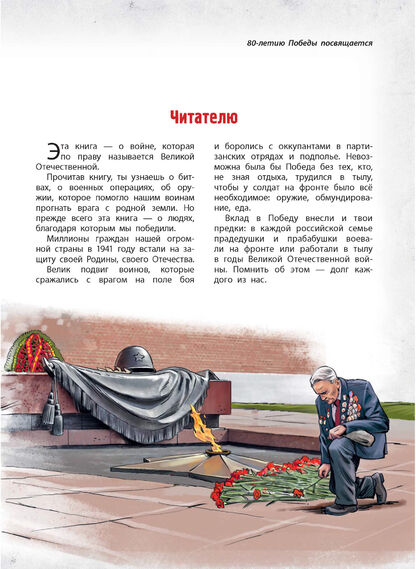 80-летию Победы посвящается

Читателю

Эта книга — о войне, которая по праву называется Великой Отечественной.

Прочитав книгу, ты узнаешь о битвах, о военных операциях, об оружии, которое помогло нашим воинам прогнать врага с родной земли. Но прежде всего эта книга — о людях, благодаря которым мы победили.

Миллионы граждан нашей огромной страны в 1941 году встали на защиту своей Родины, своего Отечества.

Велик подвиг воинов, которые сражались с врагом на поле боя и боролись с оккупантами в партизанских отрядах и подполье. Невозможна была бы Победа без тех, кто, не зная отдыха, трудился в тылу, чтобы у солдат на фронте было всё необходимое: оружие, обмундирование, еда.

Вклад в Победу внесли и твои предки: в каждой российской семье прадедушки и прабабушки воевали на фронте или работали в тылу в годы Великой Отечественной войны. Помнить об этом — долг каждого из нас.